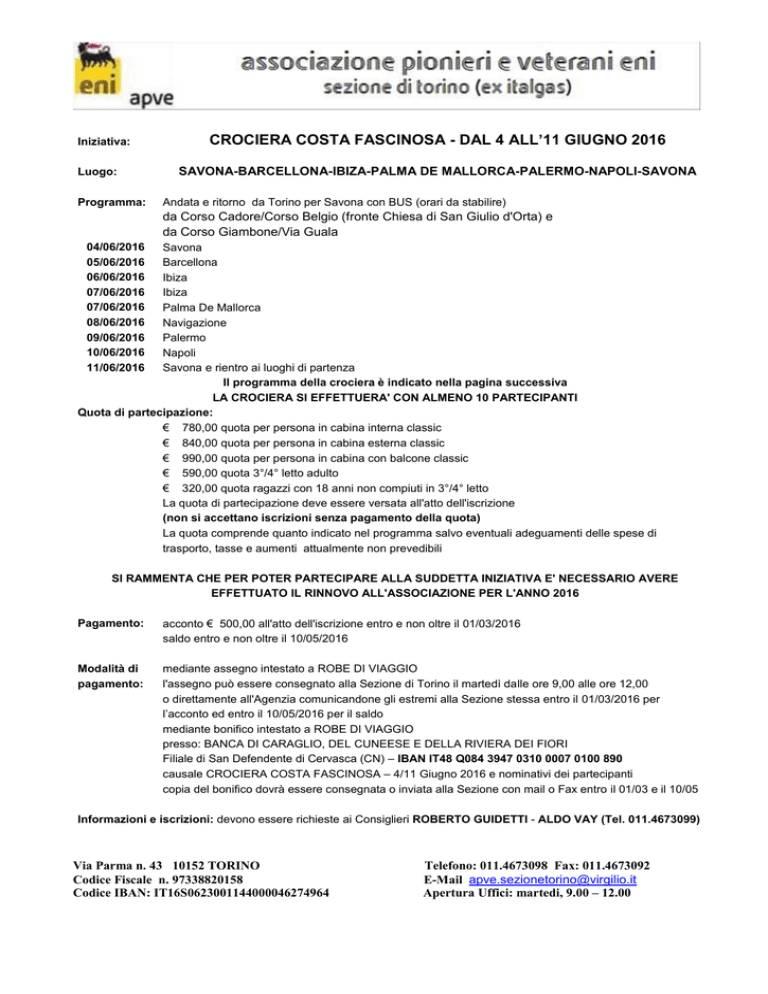 eni apve

associazione pionieri e veterani eni
sezione di torino (ex italgas)

Iniziativa: CROCIERA COSTA FASCINOSA - DAL 4 ALL'11 GIUGNO 2016

Luogo: SAVONA-BARCELLONA-IBIZA-PALMA DE MALLORCA-PALERMO-NAPOLI-SAVONA

Programma: Andata e ritorno da Torino per Savona con BUS (orari da stabilire)
da Corso Cadore/Corso Belgio (fronte Chiesa di San Giulio d'Orta) e da Corso Giambone/Via Guala

04/06/2016 Savona
05/06/2016 Barcellona
06/06/2016 Ibiza
07/06/2016 Ibiza
07/06/2016 Palma De Mallorca
08/06/2016 Navigazione
09/06/2016 Palermo
10/06/2016 Napoli
11/06/2016 Savona e rientro ai luoghi di partenza

Il programma della crociera è indicato nella pagina successiva
LA CROCIERA SI EFFETTUERA' CON ALMENO 10 PARTECIPANTI

Quota di partecipazione:
€ 780,00 quota per persona in cabina interna classic
€ 840,00 quota per persona in cabina esterna classic
€ 990,00 quota per persona in cabina con balcone classic
€ 590,00 quota 3°/4° letto adulto
€ 320,00 quota ragazzi con 18 anni non compiuti in 3°/4° letto
La quota di partecipazione deve essere versata all'atto dell'iscrizione
(non si accettano iscrizioni senza pagamento della quota)
La quota comprende quanto indicato nel programma salvo eventuali adeguamenti delle spese di trasporto, tasse e aumenti attualmente non prevedibili

SI RAMMENTA CHE PER POTER PARTECIPARE ALLA SUDDETTA INIZIATIVA E' NECESSARIO AVERE EFFETTUATO IL RINNOVO ALL'ASSOCIAZIONE PER L'ANNO 2016

Pagamento: acconto € 500,00 all'atto dell'iscrizione entro e non oltre il 01/03/2016
saldo entro e non oltre il 10/05/2016

Modalità di pagamento: mediante assegno intestato a ROBE DI VIAGGIO
l'assegno può essere consegnato alla Sezione di Torino il martedì dalle ore 9,00 alle ore 12,00
o direttamente all'Agenzia comunicandone gli estremi alla Sezione stessa entro il 01/03/2016 per l'acconto ed entro il 10/05/2016 per il saldo
mediante bonifico intestato a ROBE DI VIAGGIO
presso: BANCA DI CARAGLIO, DEL CUNEESE E DELLA RIVIERA DEI FIORI
Filiale di San Defendente di Cervasca (CN) – IBAN IT48 Q084 3947 0310 0007 0100 890
causale CROCIERA COSTA FASCINOSA – 4/11 Giugno 2016 e nominativi dei partecipanti
copia del bonifico dovrà essere consegnata o inviata alla Sezione con mail o Fax entro il 01/03 e il 10/05

Informazioni e iscrizioni: devono essere richieste ai Consiglieri ROBERTO GUIDETTI - ALDO VAY (Tel. 011.4673099)

Via Parma n. 43 10152 TORINO
Codice Fiscale n. 97338820158
Codice IBAN: IT16S0623001144000046274964

Telefono: 011.4673098 Fax: 011.4673092
E-Mail apve.sezionetorino@virgilio.it
Apertura Uffici: martedì, 9.00 – 12.00